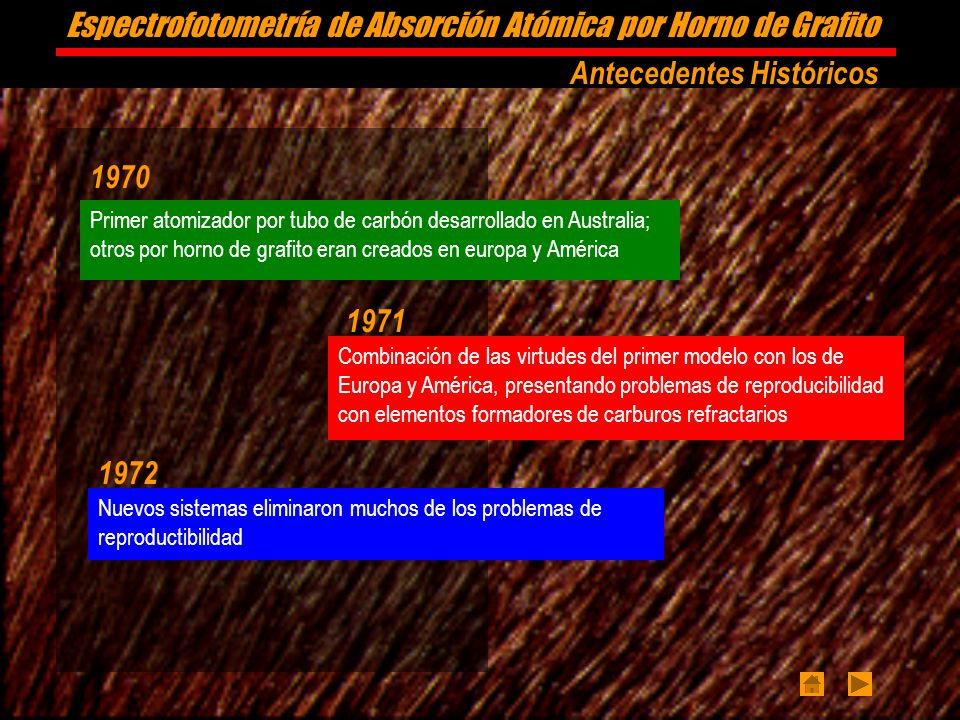 Espectrofotometría de Absorción Atómica por Horno de Grafito

Antecedentes Históricos

1970

Primer atomizador por tubo de carbón desarrollado en Australia; otros por horno de grafito eran creados en europa y América

1971

Combinación de las virtudes del primer modelo con los de Europa y América, presentando problemas de reproducibilidad con elementos formadores de carburos refractarios

1972

Nuevos sistemas eliminaron muchos de los problemas de reproductibilidad